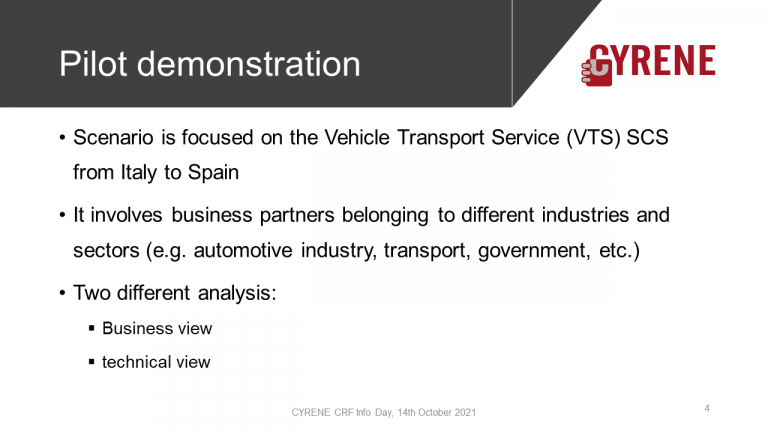 Pilot demonstration

CYRENE

• Scenario is focused on the Vehicle Transport Service (VTS) SCS from Italy to Spain

• It involves business partners belonging to different industries and sectors (e.g. automotive industry, transport, government, etc.)

• Two different analysis:

▪ Business view

▪ technical view

CYRENE CRF Info Day, 14th October 2021

4